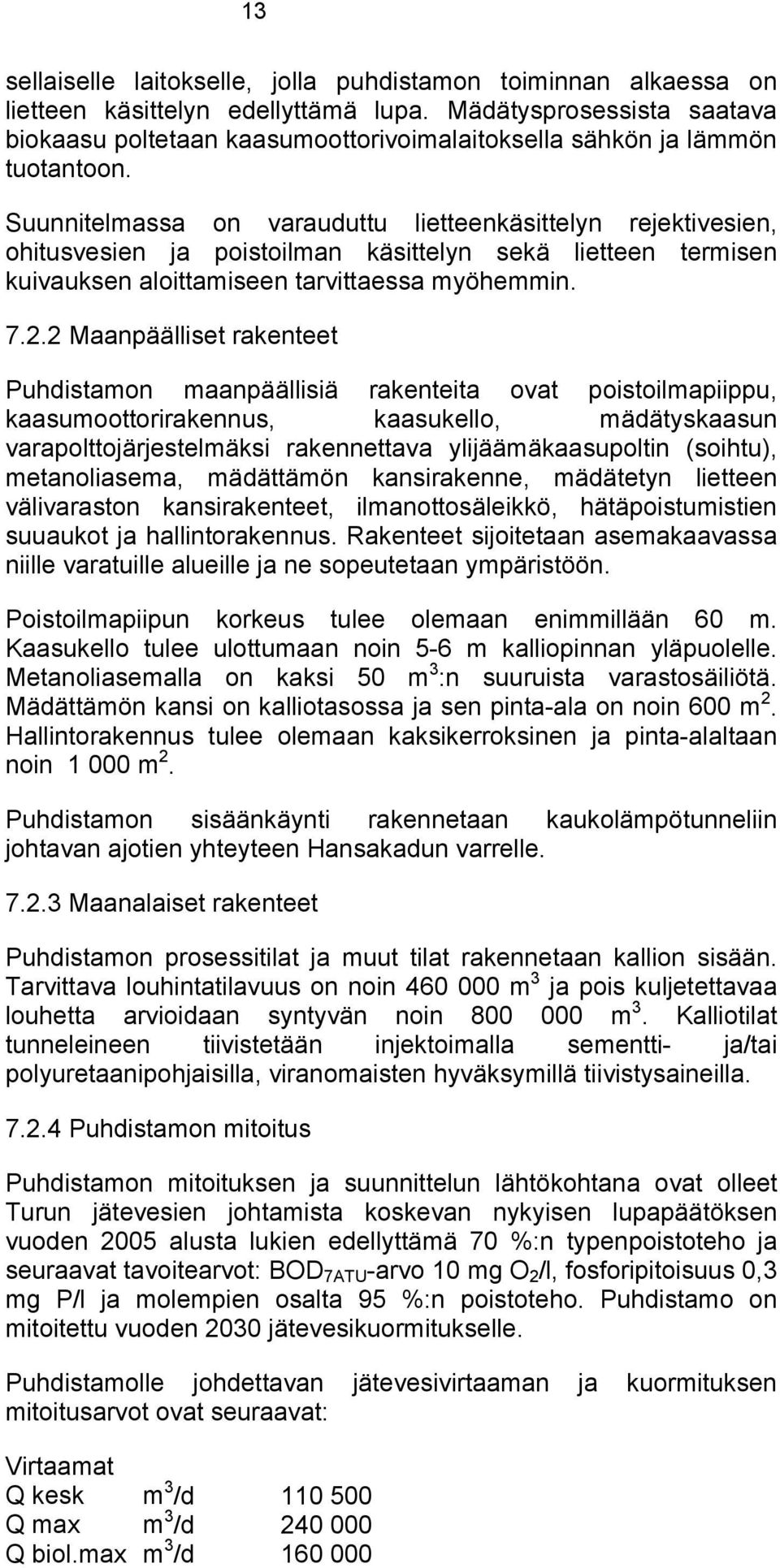 13

sellaiselle laitokselle, jolla puhdistamon toiminnan alkaessa on lietteen käsittelyn edellyttämä lupa. Mädätysprosessista saatava biokaasu poltetaan kaasumoottorivoimalaitoksella sähkön ja lämmön tuotantoon.

Suunnitelmassa on varauduttu lietteenkäsittelyn rejektivesien, ohitusvesien ja poistoilman käsittelyn sekä lietteen termisen kuivauksen aloittamiseen tarvittaessa myöhemmin.

7.2.2 Maanpäälliset rakenteet

Puhdistamon maanpäällisiä rakenteita ovat poistoilmapiippu, kaasumoottorirakennus, kaasukello, mädätyskaasun varapolttojärjestelmäksi rakennettava ylijäämäkaasupoltin (soihtu), metanoliasema, mädättämön kansirakenne, mädätetyn lietteen välivaraston kansirakenteet, ilmanottosäleikkö, hätäpoistumistien suuaukot ja hallintorakennus. Rakenteet sijoitetaan asemakaavassa niille varatuille alueille ja ne sopeutetaan ympäristöön.

Poistoilmapiipun korkeus tulee olemaan enimmillään 60 m. Kaasukello tulee ulottumaan noin 5-6 m kalliopinnan yläpuolelle. Metanoliasemalla on kaksi 50 $m^3$:n suuruista varastosäiliötä. Mädättämön kansi on kalliotasossa ja sen pinta-ala on noin 600 $m^2$. Hallintorakennus tulee olemaan kaksikerroksinen ja pinta-alaltaan noin 1 000 $m^2$.

Puhdistamon sisäänkäynti rakennetaan kaukolämpötunneliin johtavan ajotien yhteyteen Hansakadun varrelle.

7.2.3 Maanalaiset rakenteet

Puhdistamon prosessitilat ja muut tilat rakennetaan kallion sisään. Tarvittava louhintatilavuus on noin 460 000 $m^3$ ja pois kuljetettavaa louhetta arvioidaan syntyvän noin 800 000 $m^3$. Kalliotilat tunneleineen tiivistetään injektoimalla sementti- ja/tai polyuretaanipohjaisilla, viranomaisten hyväksymillä tiivistysaineilla.

7.2.4 Puhdistamon mitoitus

Puhdistamon mitoituksen ja suunnittelun lähtökohtana ovat olleet Turun jätevesien johtamista koskevan nykyisen lupapäätöksen vuoden 2005 alusta lukien edellyttämä 70 %:n typenpoistoteho ja seuraavat tavoitearvot: $BOD_{7ATU}$-arvo 10 mg $O_2$/l, fosforipitoisuus 0,3 mg P/l ja molempien osalta 95 %:n poistoteho. Puhdistamo on mitoitettu vuoden 2030 jätevesikuormitukselle.

Puhdistamolle johdettavan jätevesivirtaaman ja kuormituksen mitoitusarvot ovat seuraavat:

Virtaamat
| Q kesk | $m^3$/d | 110 500 |
|---|---|---|
| Q max | $m^3$/d | 240 000 |
| Q biol.max | $m^3$/d | 160 000 |